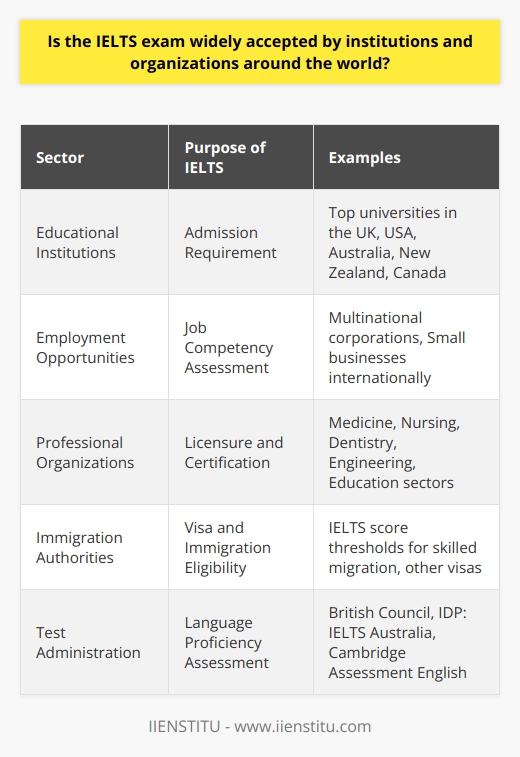 Is the IELTS exam widely accepted by institutions and organizations around the world?

| Sector | Purpose of IELTS | Examples |
|---|---|---|
| Educational Institutions | Admission Requirement | Top universities in the UK, USA, Australia, New Zealand, Canada |
| Employment Opportunities | Job Competency Assessment | Multinational corporations, Small businesses internationally |
| Professional Organizations | Licensure and Certification | Medicine, Nursing, Dentistry, Engineering, Education sectors |
| Immigration Authorities | Visa and Immigration Eligibility | IELTS score thresholds for skilled migration, other visas |
| Test Administration | Language Proficiency Assessment | British Council, IDP: IELTS Australia, Cambridge Assessment English |

IIENSTITU - www.iienstitu.com